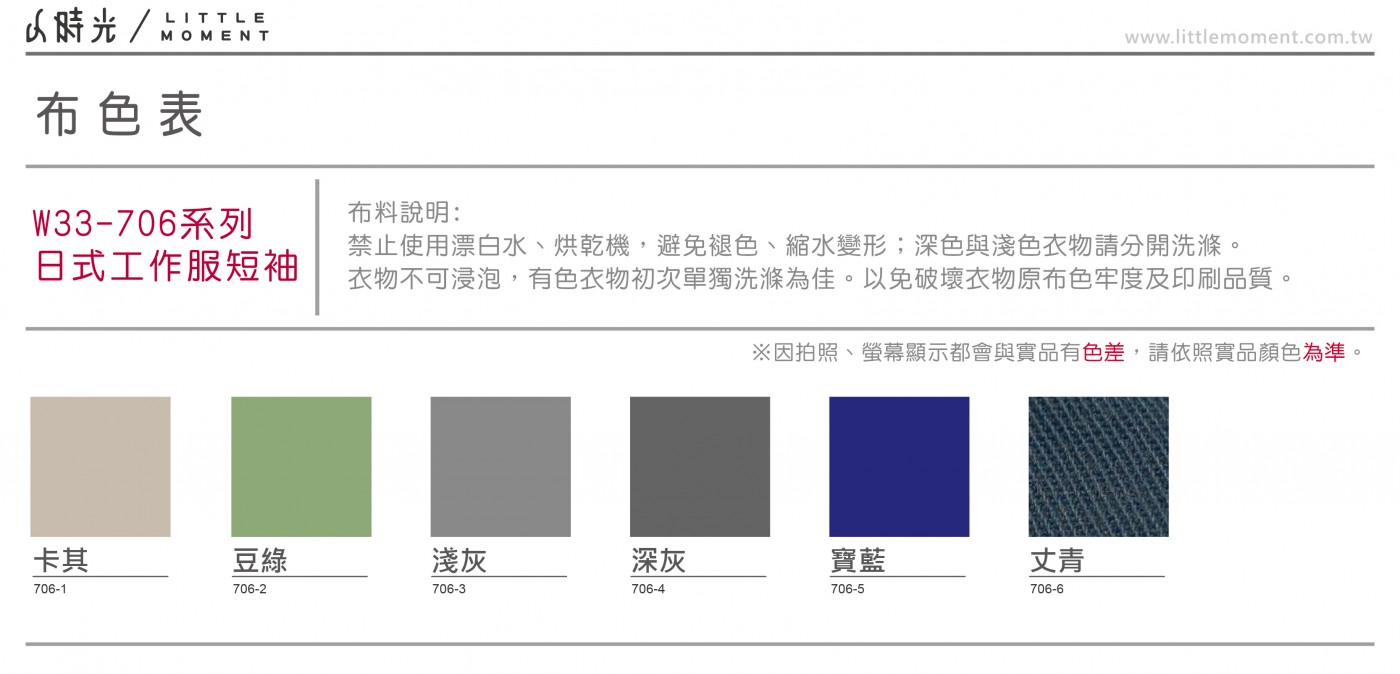 小時光 / LITTLE MOMENT

www.littlemoment.com.tw

布色表

W33-706系列
日式工作服短袖

布料說明:
禁止使用漂白水、烘乾機，避免褪色、縮水變形；深色與淺色衣物請分開洗滌。
衣物不可浸泡，有色衣物初次單獨洗滌為佳。以免破壞衣物原布色牢度及印刷品質。

※因拍照、螢幕顯示都會與實品有色差，請依照實品顏色為準。

卡其
706-1

豆綠
706-2

淺灰
706-3

深灰
706-4

寶藍
706-5

丈青
706-6